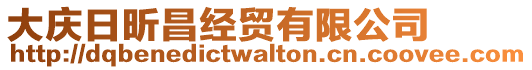 大庆日昕昌经贸有限公司
http://dqbenedictwalton.cn.coovee.com